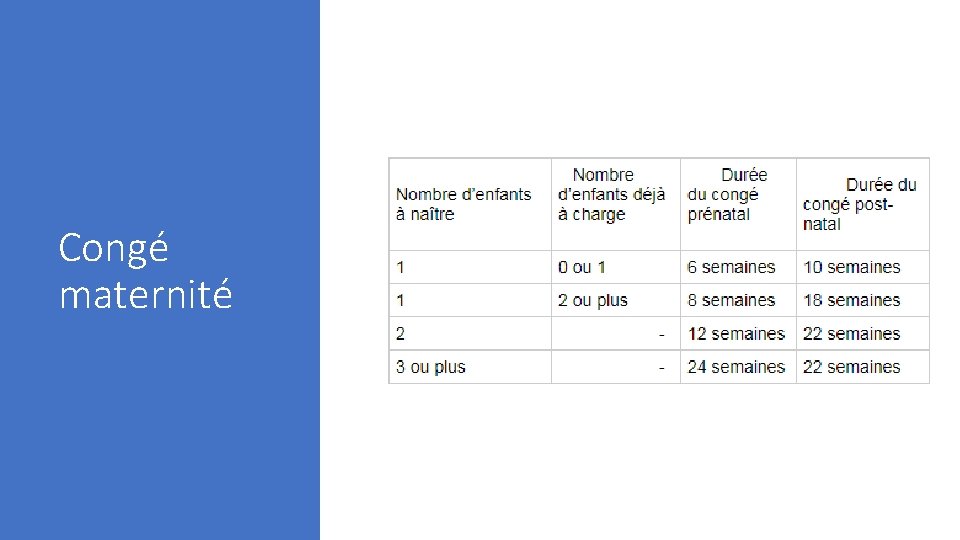 Congé maternité

| Nombre d'enfants à naître | Nombre d'enfants déjà à charge | Durée du congé prénatal | Durée du congé post-natal |
|---|---|---|---|
| 1 | 0 ou 1 | 6 semaines | 10 semaines |
| 1 | 2 ou plus | 8 semaines | 18 semaines |
| 2 | - | 12 semaines | 22 semaines |
| 3 ou plus | - | 24 semaines | 22 semaines |